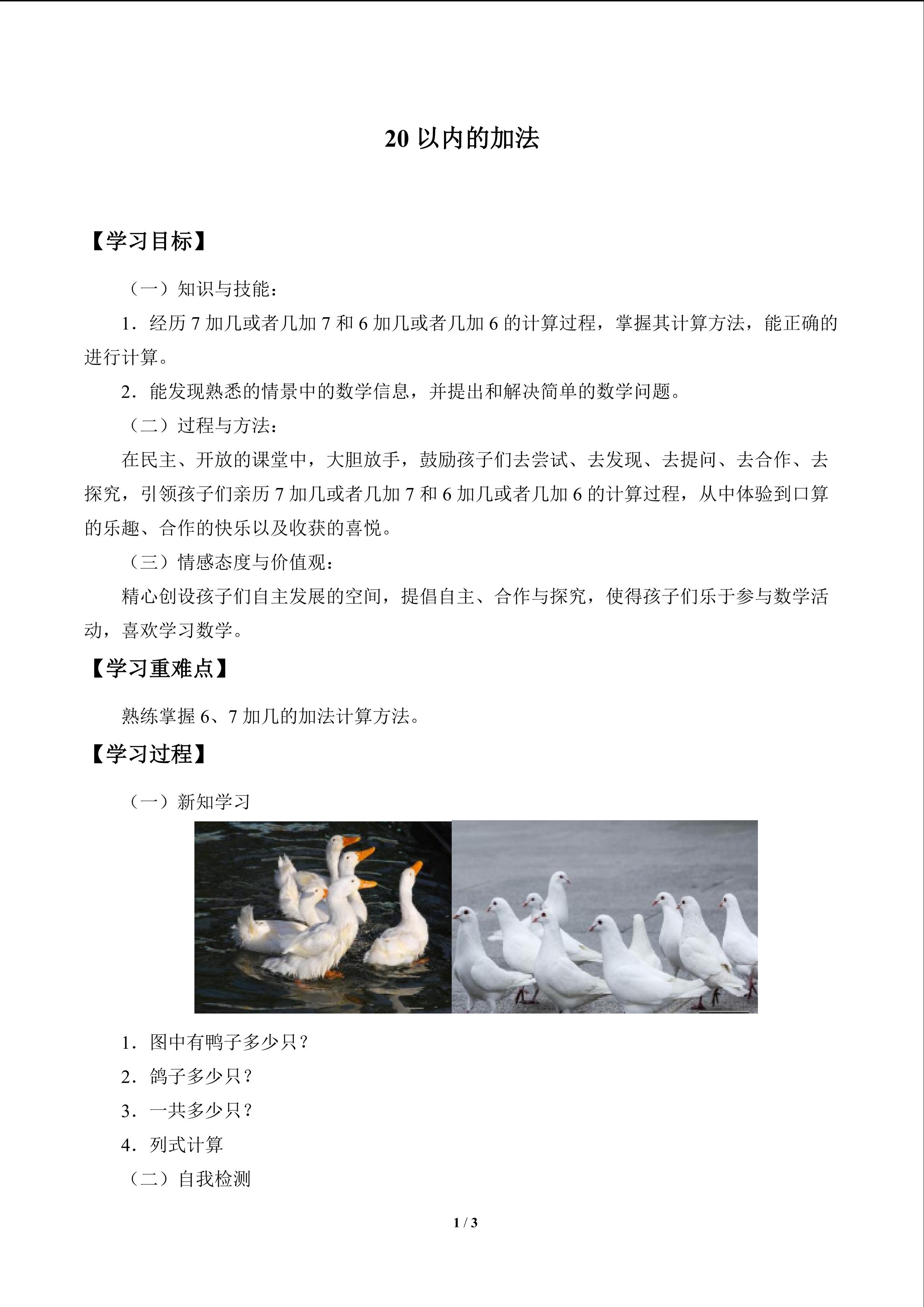 20以内的加法

【学习目标】

（一）知识与技能：

1.经历7加几或者几加7和6加几或者几加6的计算过程，掌握其计算方法，能正确的进行计算。

2.能发现熟悉的情景中的数学信息，并提出和解决简单的数学问题。

（二）过程与方法：

在民主、开放的课堂中，大胆放手，鼓励孩子们去尝试、去发现、去提问、去合作、去探究，引领孩子们亲历7加几或者几加7和6加几或者几加6的计算过程，从中体验到口算的乐趣、合作的快乐以及收获的喜悦。

（三）情感态度与价值观：

精心创设孩子们自主发展的空间，提倡自主、合作与探究，使得孩子们乐于参与数学活动，喜欢学习数学。

【学习重难点】

熟练掌握6、7加几的加法计算方法。

【学习过程】

（一）新知学习

1.图中有鸭子多少只？

2.鸽子多少只？

3.一共多少只？

4.列式计算

（二）自我检测

1 / 3